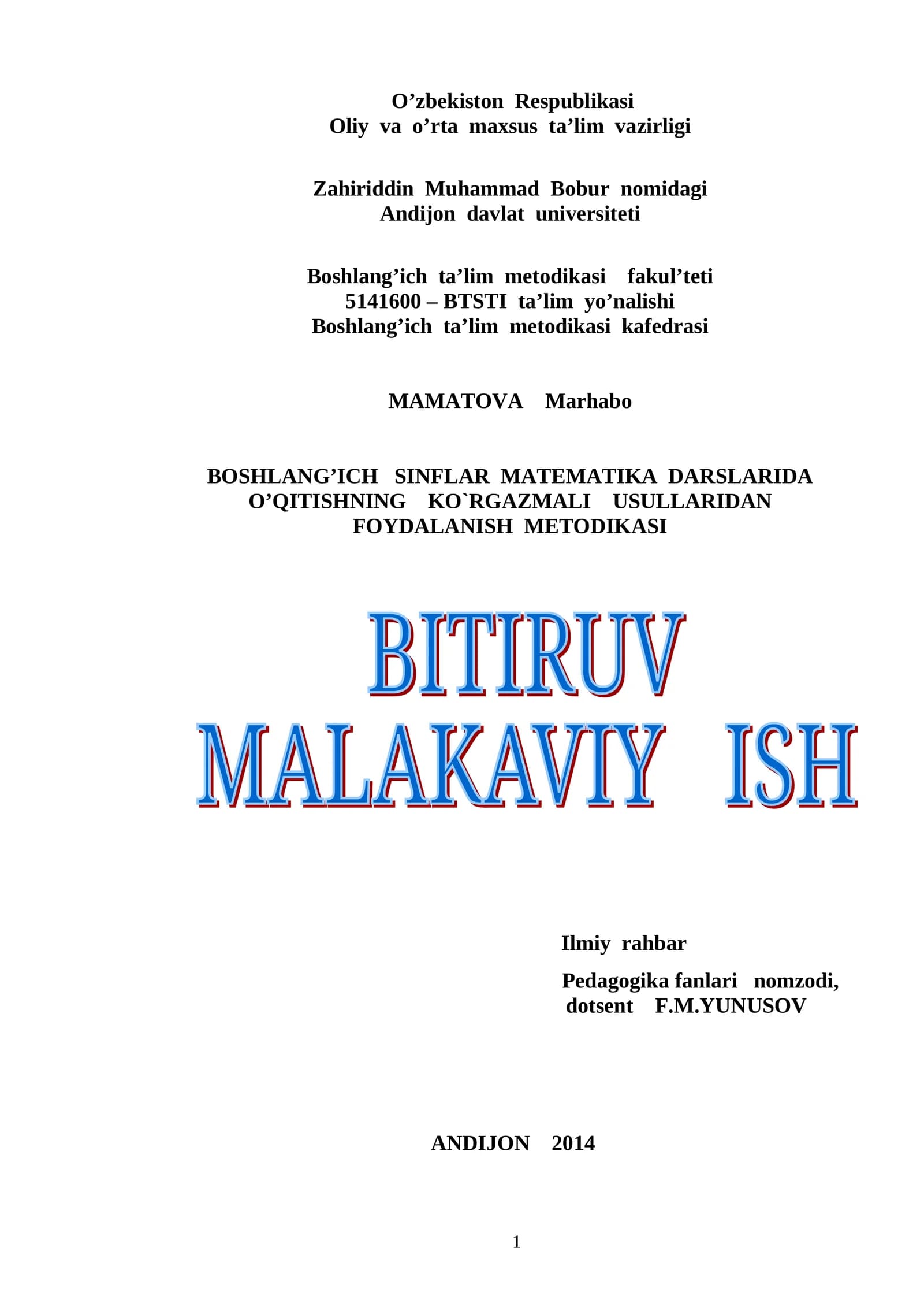 O’zbekiston Respublikasi
Oliy va o’rta maxsus ta’lim vazirligi

Zahiriddin Muhammad Bobur nomidagi
Andijon davlat universiteti

Boshlang’ich ta’lim metodikasi fakul’teti
5141600 – BTSTI ta’lim yo’nalishi
Boshlang’ich ta’lim metodikasi kafedrasi

MAMATOVA Marhabo

BOSHLANG’ICH SINFLAR MATEMATIKA DARSLARIDA O’QITISHNING KO`RGAZMALI USULLARIDAN FOYDALANISH METODIKASI

BITIRUV
MALAKAVIY ISH

Ilmiy rahbar
Pedagogika fanlari nomzodi,
dotsent F.M.YUNUSOV

ANDIJON 2014

1